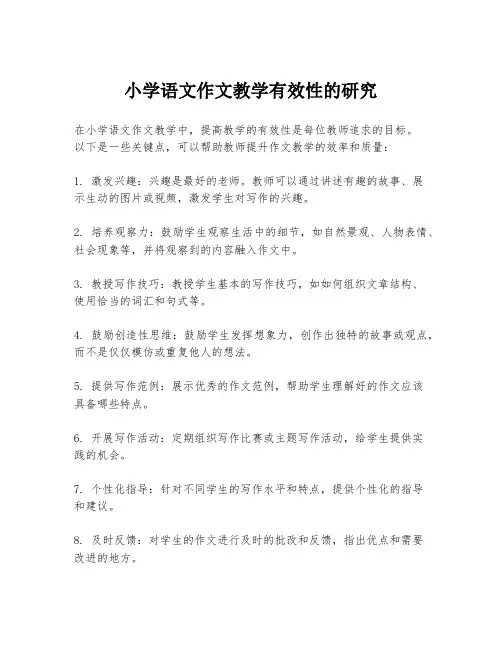 小学语文作文教学有效性的研究

在小学语文作文教学中，提高教学的有效性是每位教师追求的目标。以下是一些关键点，可以帮助教师提升作文教学的效率和质量：

1. 激发兴趣：兴趣是最好的老师。教师可以通过讲述有趣的故事、展示生动的图片或视频，激发学生对写作的兴趣。

2. 培养观察力：鼓励学生观察生活中的细节，如自然景观、人物表情、社会现象等，并将观察到的内容融入作文中。

3. 教授写作技巧：教授学生基本的写作技巧，如如何组织文章结构、使用恰当的词汇和句式等。

4. 鼓励创造性思维：鼓励学生发挥想象力，创作出独特的故事或观点，而不是仅仅模仿或重复他人的想法。

5. 提供写作范例：展示优秀的作文范例，帮助学生理解好的作文应该具备哪些特点。

6. 开展写作活动：定期组织写作比赛或主题写作活动，给学生提供实践的机会。

7. 个性化指导：针对不同学生的写作水平和特点，提供个性化的指导和建议。

8. 及时反馈：对学生的作文进行及时的批改和反馈，指出优点和需要改进的地方。